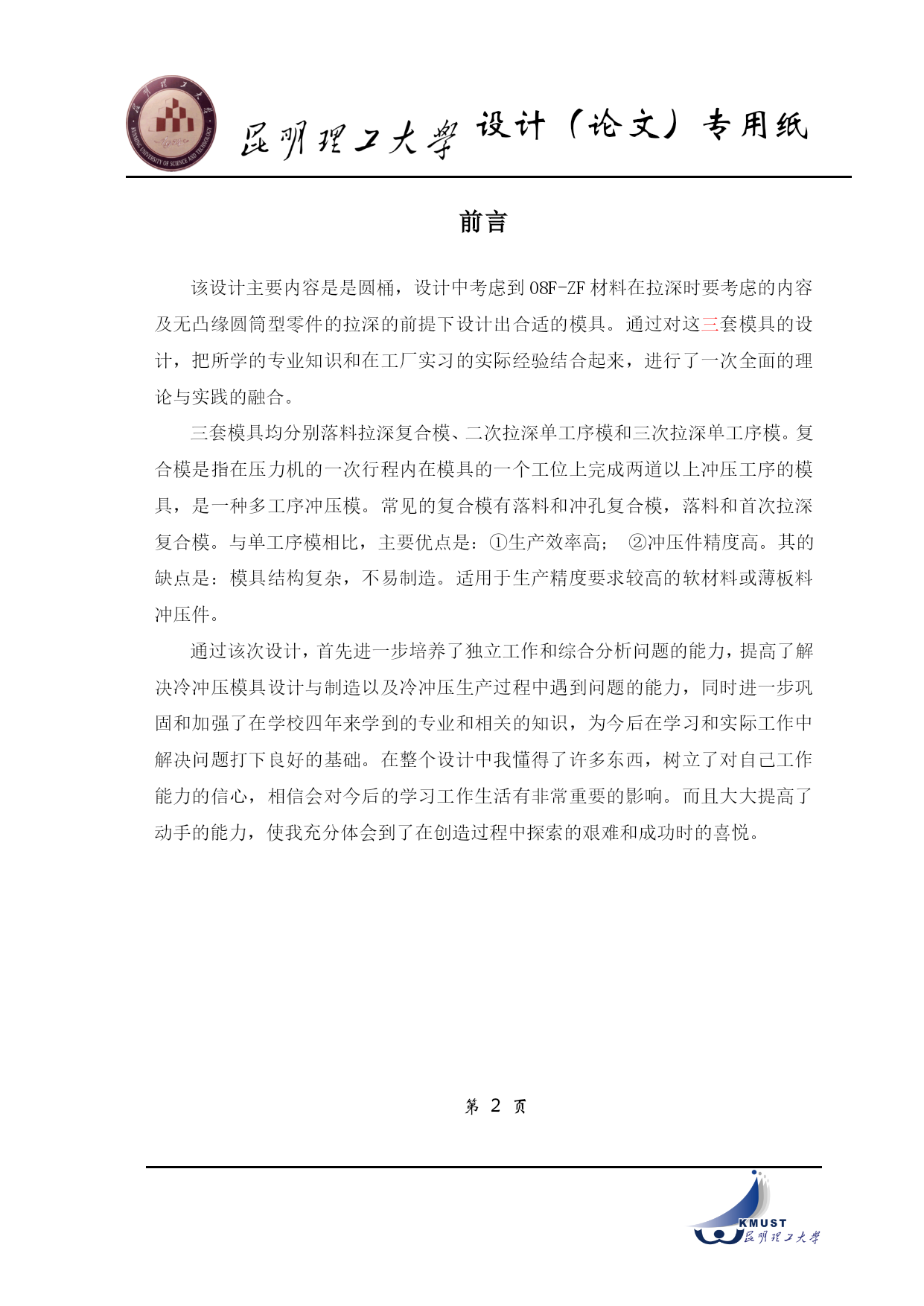 昆明理工大学 设计（论文）专用纸

前言

该设计主要内容是是圆桶，设计中考虑到08F-ZF材料在拉深时要考虑的内容及无凸缘圆筒型零件的拉深的前提下设计出合适的模具。通过对这三套模具的设计，把所学的专业知识和在工厂实习的实际经验结合起来，进行了一次全面的理论与实践的融合。

三套模具均分别落料拉深复合模、二次拉深单工序模和三次拉深单工序模。复合模是指在压力机的一次行程内在模具的一个工位上完成两道以上冲压工序的模具，是一种多工序冲压模。常见的复合模有落料和冲孔复合模，落料和首次拉深复合模。与单工序模相比，主要优点是：①生产效率高； ②冲压件精度高。其的缺点是：模具结构复杂，不易制造。适用于生产精度要求较高的软材料或薄板料冲压件。

通过该次设计，首先进一步培养了独立工作和综合分析问题的能力，提高了解决冷冲压模具设计与制造以及冷冲压生产过程中遇到问题的能力，同时进一步巩固和加强了在学校四年来学到的专业和相关的知识，为今后在学习和实际工作中解决问题打下良好的基础。在整个设计中我懂得了许多东西，树立了对自己工作能力的信心，相信会对今后的学习工作生活有非常重要的影响。而且大大提高了动手的能力，使我充分体会到了在创造过程中探索的艰难和成功时的喜悦。

第 2 页

KMUST
昆明理工大学